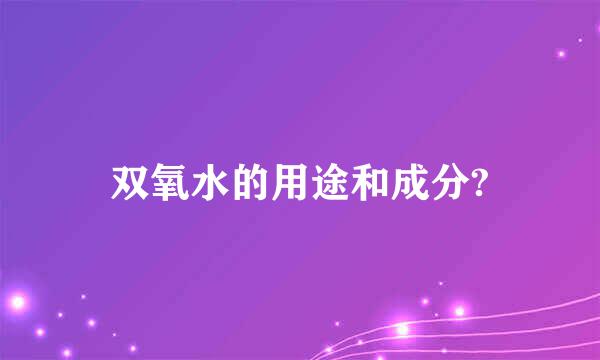 双氧水的用途和成分?